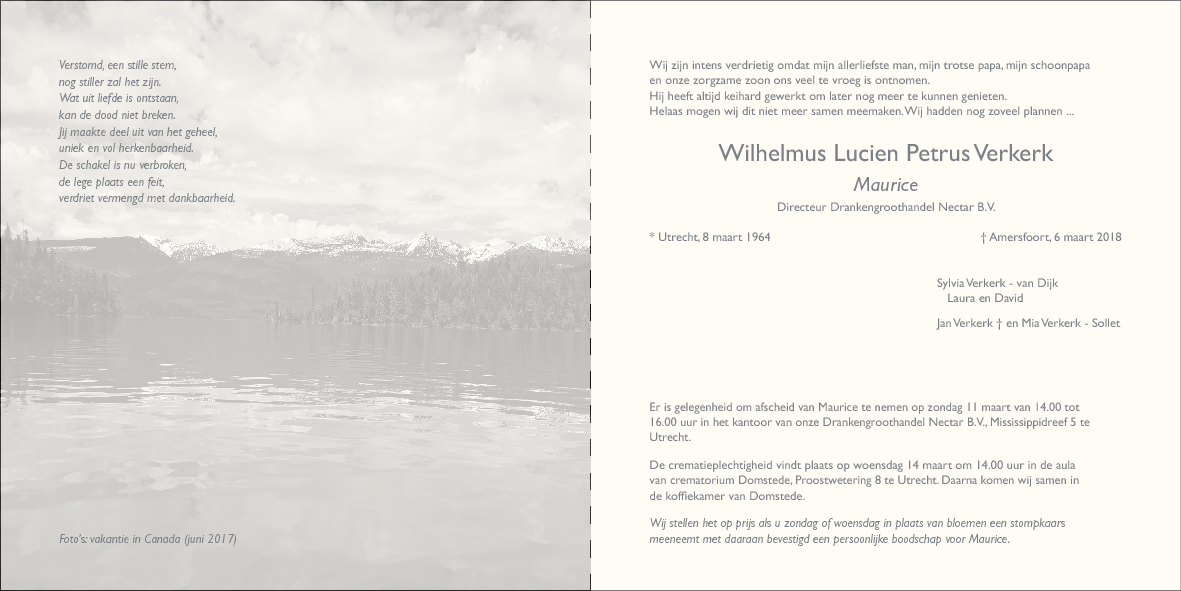 Verstomd, een stille stem,
nog stiller zal het zijn.
Wat uit liefde is ontstaan,
kan de dood niet breken.
Jij maakte deel uit van het geheel,
uniek en vol herkenbaarheid.
De schakel is nu verbroken,
de lege plaats een feit,
verdriet vermengd met dankbaarheid.

Foto's: vakantie in Canada (juni 2017)

Wij zijn intens verdrietig omdat mijn allerliefste man, mijn trotse papa, mijn schoonpapa en onze zorgzame zoon ons veel te vroeg is ontnomen.
Hij heeft altijd keihard gewerkt om later nog meer te kunnen genieten.
Helaas mogen wij dit niet meer samen meemaken. Wij hadden nog zoveel plannen ...

Wilhelmus Lucien Petrus Verkerk

Maurice

Directeur Drankengroothandel Nectar B.V.

* Utrecht, 8 maart 1964

† Amersfoort, 6 maart 2018

Sylvia Verkerk - van Dijk
Laura en David

Jan Verkerk † en Mia Verkerk - Sollet

Er is gelegenheid om afscheid van Maurice te nemen op zondag 11 maart van 14.00 tot 16.00 uur in het kantoor van onze Drankengroothandel Nectar B.V., Mississippidreef 5 te Utrecht.

De crematieplechtigheid vindt plaats op woensdag 14 maart om 14.00 uur in de aula van crematorium Domstede, Proostwetering 8 te Utrecht. Daarna komen wij samen in de koffiekamer van Domstede.

Wij stellen het op prijs als u zondag of woensdag in plaats van bloemen een stompkaars meeneemt met daaraan bevestigd een persoonlijke boodschap voor Maurice.